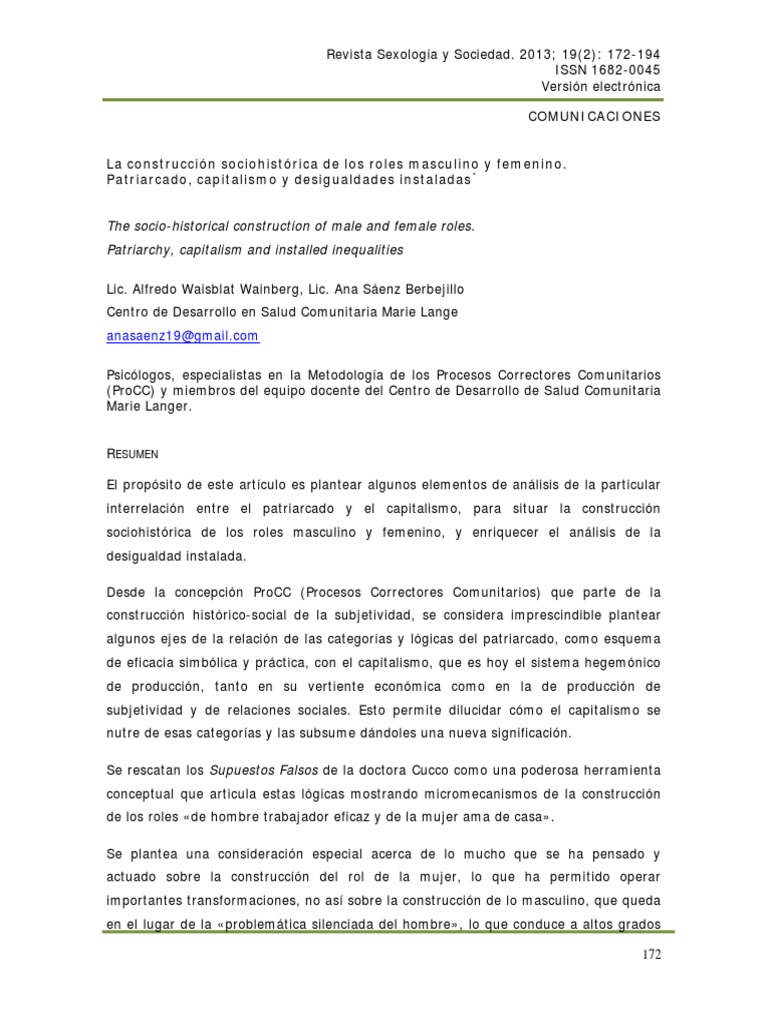 Revista Sexología y Sociedad. 2013; 19(2): 172-194
ISSN 1682-0045
Versión electrónica

COMUNICACIONES

La construcción sociohistórica de los roles masculino y femenino. Patriarcado, capitalismo y desigualdades instaladas*

The socio-historical construction of male and female roles.
Patriarchy, capitalism and installed inequalities

Lic. Alfredo Waisblat Wainberg, Lic. Ana Sáenz Berbejillo
Centro de Desarrollo en Salud Comunitaria Marie Lange
anasaenz19@gmail.com

Psicólogos, especialistas en la Metodología de los Procesos Correctores Comunitarios (ProCC) y miembros del equipo docente del Centro de Desarrollo de Salud Comunitaria Marie Langer.

RESUMEN

El propósito de este artículo es plantear algunos elementos de análisis de la particular interrelación entre el patriarcado y el capitalismo, para situar la construcción sociohistórica de los roles masculino y femenino, y enriquecer el análisis de la desigualdad instalada.

Desde la concepción ProCC (Procesos Correctores Comunitarios) que parte de la construcción histórico-social de la subjetividad, se considera imprescindible plantear algunos ejes de la relación de las categorías y lógicas del patriarcado, como esquema de eficacia simbólica y práctica, con el capitalismo, que es hoy el sistema hegemónico de producción, tanto en su vertiente económica como en la de producción de subjetividad y de relaciones sociales. Esto permite dilucidar cómo el capitalismo se nutre de esas categorías y las subsume dándoles una nueva significación.

Se rescatan los Supuestos Falsos de la doctora Cucco como una poderosa herramienta conceptual que articula estas lógicas mostrando micromecanismos de la construcción de los roles «de hombre trabajador eficaz y de la mujer ama de casa».

Se plantea una consideración especial acerca de lo mucho que se ha pensado y actuado sobre la construcción del rol de la mujer, lo que ha permitido operar importantes transformaciones, no así sobre la construcción de lo masculino, que queda en el lugar de la «problemática silenciada del hombre», lo que conduce a altos grados

172